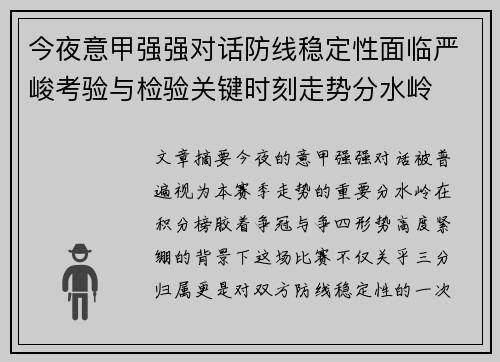 今夜意甲强强对话防线稳定性面临严峻考验与检验关键时刻走势分水岭

文章摘要今夜的意甲强强对话被普遍视为本赛季走势的重要分水岭在积分榜胶着争冠与争四形势高度紧绷的背景下这场比赛不仅关乎三分归属更是对双方防线稳定性的一次